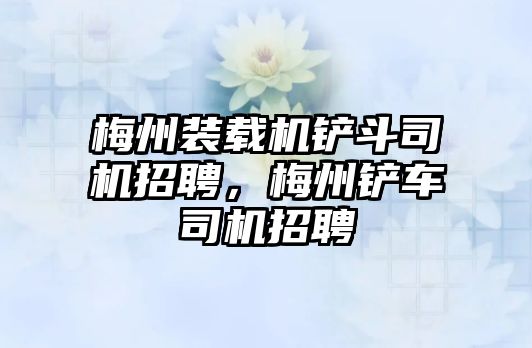 梅州装载机铲斗司机招聘，梅州铲车司机招聘